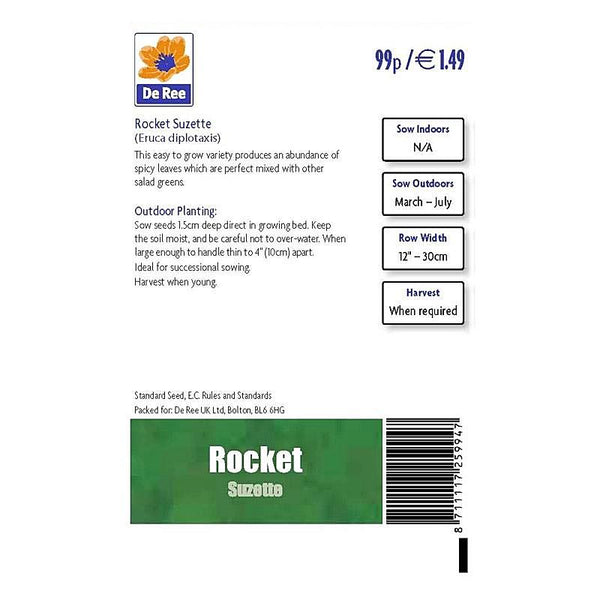 De Ree

99p / € 1.49

Rocket Suzette
(Eruca diplotaxis)
This easy to grow variety produces an abundance of spicy leaves which are perfect mixed with other salad greens.

Outdoor Planting:
Sow seeds 1.5cm deep direct in growing bed. Keep the soil moist, and be careful not to over-water. When large enough to handle thin to 4" (10cm) apart.
Ideal for successional sowing.
Harvest when young.

Sow Indoors
N/A

Sow Outdoors
March – July

Row Width
12" – 30cm

Harvest
When required

Standard Seed, E.C. Rules and Standards
Packed for: De Ree UK Ltd, Bolton, BL6 6HG

Rocket
Suzette

8 711117 259947